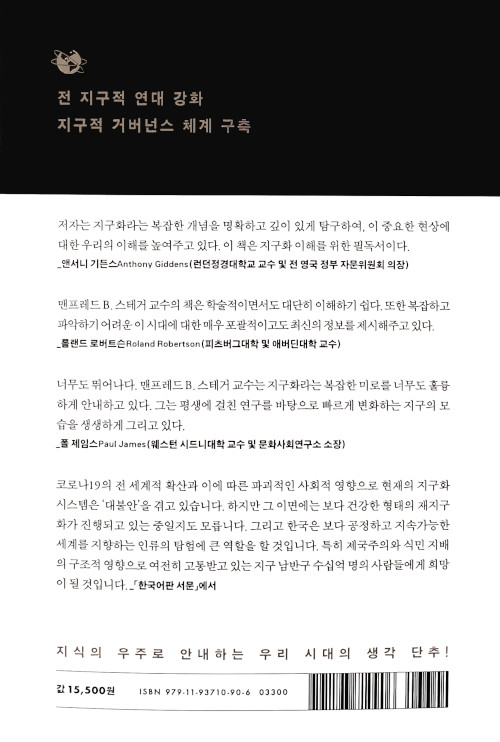 전 지구적 연대 강화
지구적 거버넌스 체계 구축

저자는 지구화라는 복잡한 개념을 명확하고 깊이 있게 탐구하여, 이 중요한 현상에 대한 우리의 이해를 높여주고 있다. 이 책은 지구화 이해를 위한 필독서이다.
_앤서니 기든스Anthony Giddens(런던정경대학교 교수 및 전 영국 정부 자문위원회 의장)

맨프레드 B. 스테거 교수의 책은 학술적이면서도 대단히 이해하기 쉽다. 또한 복잡하고 파악하기 어려운 이 시대에 대한 매우 포괄적이고도 최신의 정보를 제시해주고 있다.
_롤랜드 로버트슨Roland Robertson(피츠버그대학 및 애버딘대학 교수)

너무도 뛰어나다. 맨프레드 B. 스테거 교수는 지구화라는 복잡한 미로를 너무도 훌륭하게 안내하고 있다. 그는 평생에 걸친 연구를 바탕으로 빠르게 변화하는 지구의 모습을 생생하게 그리고 있다.
_폴 제임스Paul James(웨스턴 시드니대학 교수 및 문화사회연구소 소장)

코로나19의 전 세계적 확산과 이에 따른 파괴적인 사회적 영향으로 현재의 지구화 시스템은 '대불안'을 겪고 있습니다. 하지만 그 이면에는 보다 건강한 형태의 재지구화가 진행되고 있는 중일지도 모릅니다. 그리고 한국은 보다 공정하고 지속가능한 세계를 지향하는 인류의 탐험에 큰 역할을 할 것입니다. 특히 제국주의와 식민 지배의 구조적 영향으로 여전히 고통받고 있는 지구 남반구 수십억 명의 사람들에게 희망이 될 것입니다. _「한국어판 서문」에서

지식의 우주로 안내하는 우리 시대의 생각 단추!

값 15,500원 ISBN 979-11-93710-90-6 03300